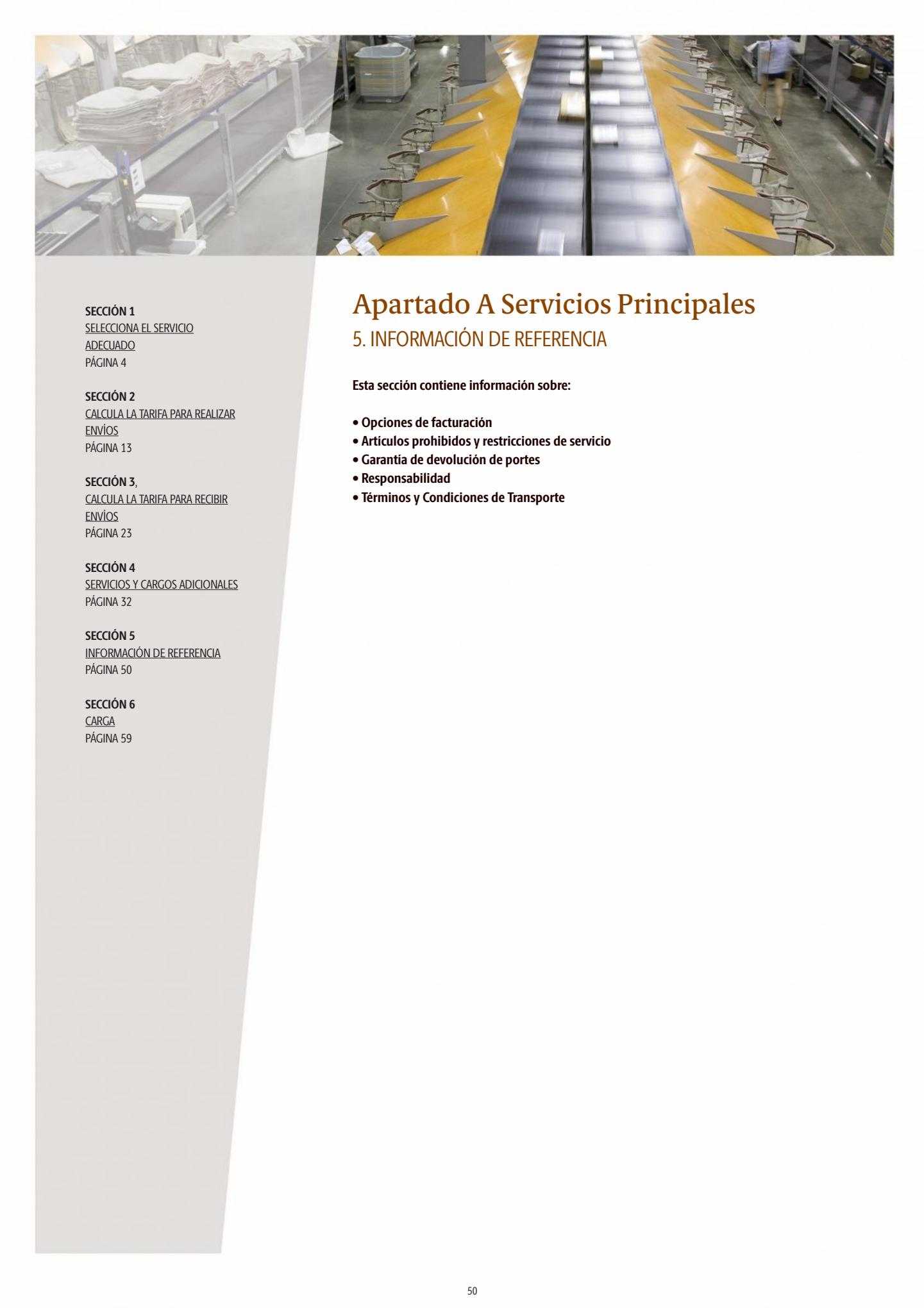 SECCIÓN 1
SELECCIONA EL SERVICIO ADECUADO
PÁGINA 4

SECCIÓN 2
CALCULA LA TARIFA PARA REALIZAR ENVÍOS
PÁGINA 13

SECCIÓN 3,
CALCULA LA TARIFA PARA RECIBIR ENVÍOS
PÁGINA 23

SECCIÓN 4
SERVICIOS Y CARGOS ADICIONALES
PÁGINA 32

SECCIÓN 5
INFORMACIÓN DE REFERENCIA
PÁGINA 50

SECCIÓN 6
CARGA
PÁGINA 59

Apartado A Servicios Principales
5. INFORMACIÓN DE REFERENCIA

Esta sección contiene información sobre:

• Opciones de facturación
• Artículos prohibidos y restricciones de servicio
• Garantía de devolución de portes
• Responsabilidad
• Términos y Condiciones de Transporte

50